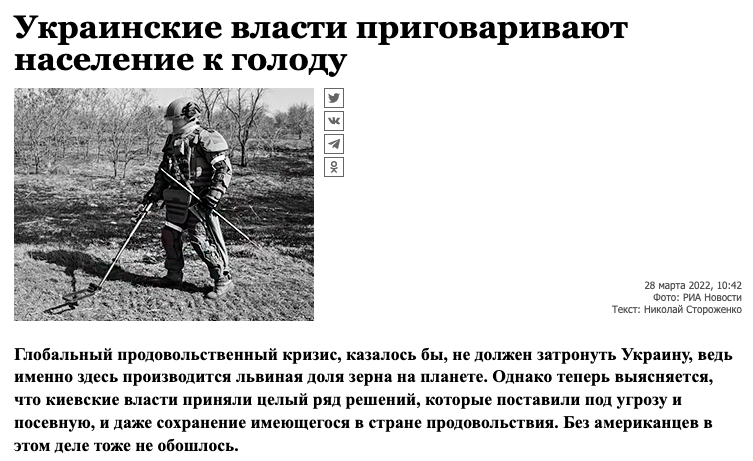 Украинские власти приговаривают население к голоду

28 марта 2022, 10:42
Фото: РИА Новости
Текст: Николай Стороженко

Глобальный продовольственный кризис, казалось бы, не должен затронуть Украину, ведь именно здесь производится львиная доля зерна на планете. Однако теперь выясняется, что киевские власти приняли целый ряд решений, которые поставили под угрозу и посевную, и даже сохранение имеющегося в стране продовольствия. Без американцев в этом деле тоже не обошлось.